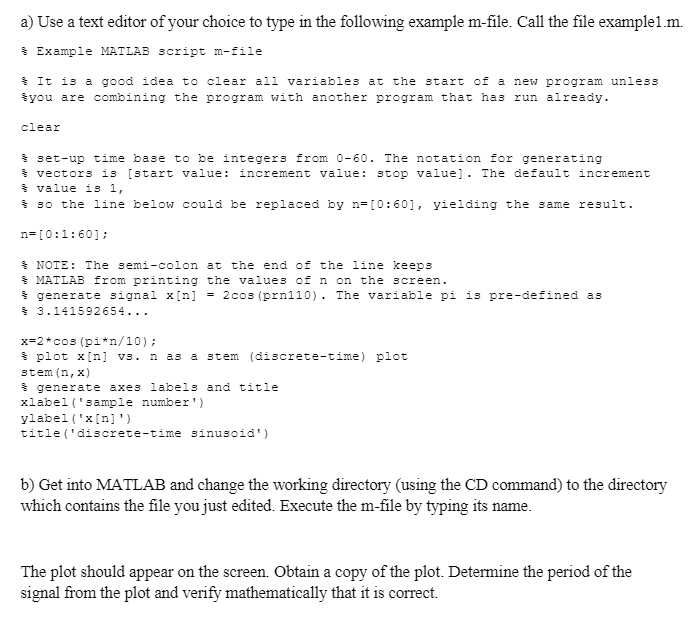 a) Use a text editor of your choice to type in the following example m-file. Call the file example1.m.

% Example MATLAB script m-file

% It is a good idea to clear all variables at the start of a new program unless
%you are combining the program with another program that has run already.

clear

% set-up time base to be integers from 0-60. The notation for generating
% vectors is [start value: increment value: stop value]. The default increment
% value is 1,
% so the line below could be replaced by n=[0:60], yielding the same result.

n=[0:1:60];

% NOTE: The semi-colon at the end of the line keeps
% MATLAB from printing the values of n on the screen.
% generate signal x[n] = 2cos(prn110). The variable pi is pre-defined as
% 3.141592654...

x=2*cos(pi*n/10);
% plot x[n] vs. n as a stem (discrete-time) plot
stem(n,x)
% generate axes labels and title
xlabel('sample number')
ylabel('x[n]')
title('discrete-time sinusoid')

b) Get into MATLAB and change the working directory (using the CD command) to the directory which contains the file you just edited. Execute the m-file by typing its name.

The plot should appear on the screen. Obtain a copy of the plot. Determine the period of the signal from the plot and verify mathematically that it is correct.